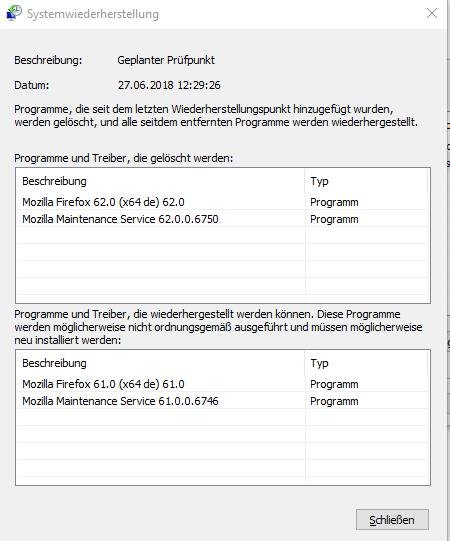 Systemwiederherstellung

Beschreibung: Geplanter Prüfpunkt

Datum: 27.06.2018 12:29:26

Programme, die seit dem letzten Wiederherstellungspunkt hinzugefügt wurden, werden gelöscht, und alle seitdem entfernten Programme werden wiederhergestellt.

Programme und Treiber, die gelöscht werden:

| Beschreibung | Typ |
|---|---|
| Mozilla Firefox 62.0 (x64 de) 62.0 | Programm |
| Mozilla Maintenance Service 62.0.0.6750 | Programm |

Programme und Treiber, die wiederhergestellt werden können. Diese Programme werden möglicherweise nicht ordnungsgemäß ausgeführt und müssen möglicherweise neu installiert werden:

| Beschreibung | Typ |
|---|---|
| Mozilla Firefox 61.0 (x64 de) 61.0 | Programm |
| Mozilla Maintenance Service 61.0.0.6746 | Programm |

Schließen